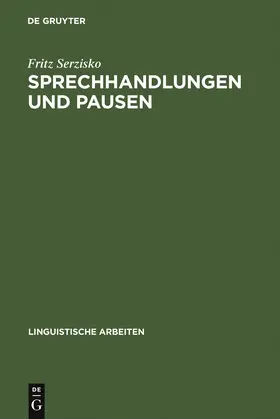 DE GRUYTER

Fritz Serzisko

SPRECHHANDLUNGEN UND PAUSEN

LINGUISTISCHE ARBEITEN

DE
G